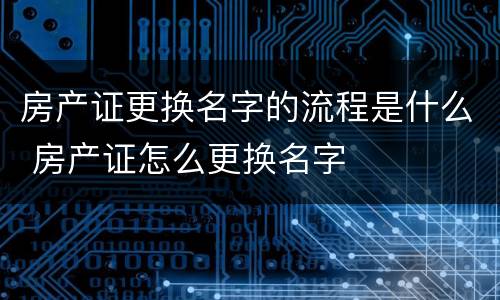 房产证更换名字的流程是什么 房产证怎么更换名字